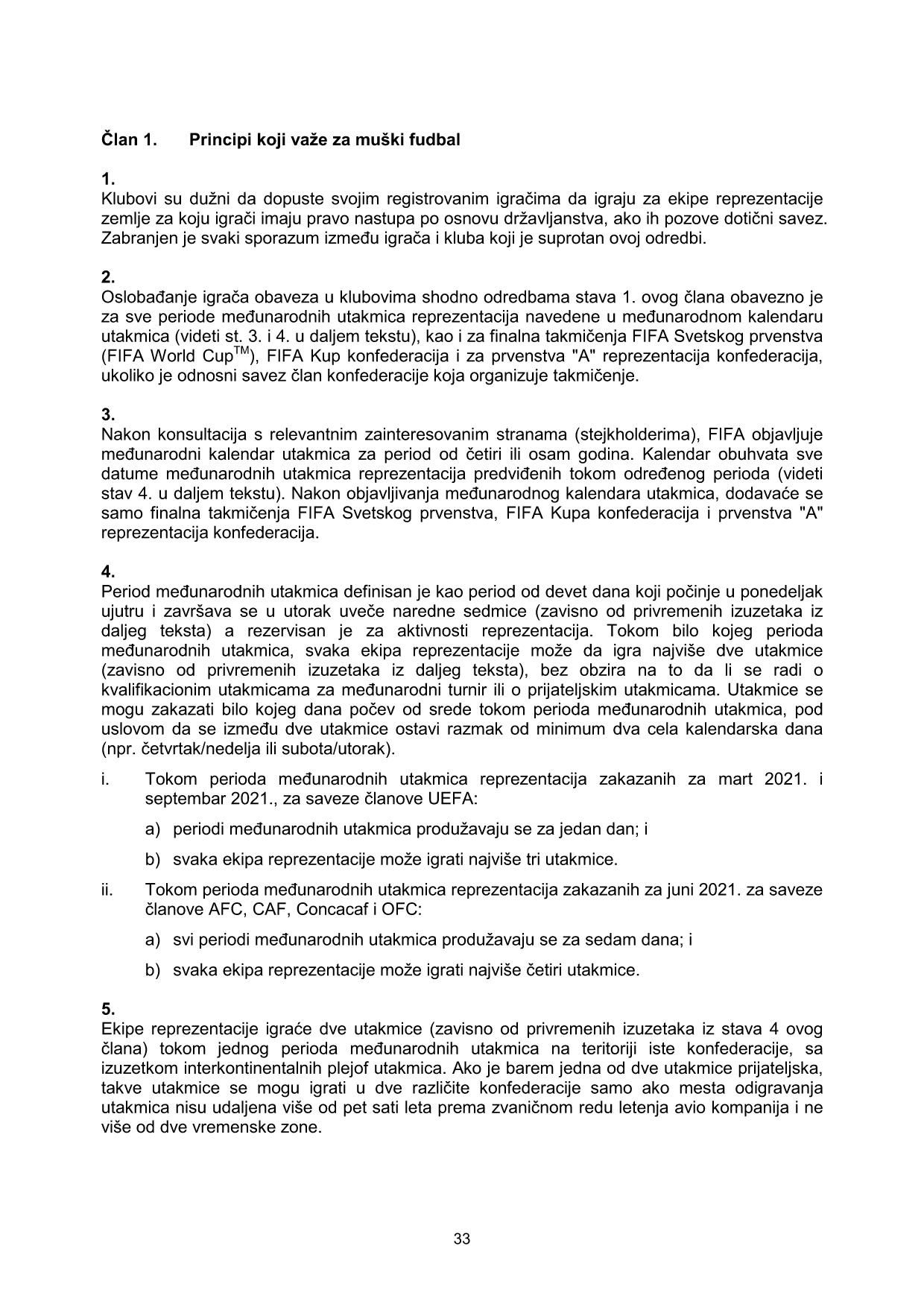 Član 1. Principi koji važe za muški fudbal

1.
Klubovi su dužni da dopuste svojim registrovanim igračima da igraju za ekipe reprezentacije zemlje za koju igrači imaju pravo nastupa po osnovu državljanstva, ako ih pozove dotični savez. Zabranjen je svaki sporazum između igrača i kluba koji je suprotan ovoj odredbi.

2.
Oslobađanje igrača obaveza u klubovima shodno odredbama stava 1. ovog člana obavezno je za sve periode međunarodnih utakmica reprezentacija navedene u međunarodnom kalendaru utakmica (videti st. 3. i 4. u daljem tekstu), kao i za finalna takmičenja FIFA Svetskog prvenstva (FIFA World Cup$^{TM}$), FIFA Kup konfederacija i za prvenstva "A" reprezentacija konfederacija, ukoliko je odnosni savez član konfederacije koja organizuje takmičenje.

3.
Nakon konsultacija s relevantnim zainteresovanim stranama (stejkholderima), FIFA objavljuje međunarodni kalendar utakmica za period od četiri ili osam godina. Kalendar obuhvata sve datume međunarodnih utakmica reprezentacija predviđenih tokom određenog perioda (videti stav 4. u daljem tekstu). Nakon objavljivanja međunarodnog kalendara utakmica, dodavaće se samo finalna takmičenja FIFA Svetskog prvenstva, FIFA Kupa konfederacija i prvenstva "A" reprezentacija konfederacija.

4.
Period međunarodnih utakmica definisan je kao period od devet dana koji počinje u ponedeljak ujutru i završava se u utorak uveče naredne sedmice (zavisno od privremenih izuzetaka iz daljeg teksta) a rezervisan je za aktivnosti reprezentacija. Tokom bilo kojeg perioda međunarodnih utakmica, svaka ekipa reprezentacije može da igra najviše dve utakmice (zavisno od privremenih izuzetaka iz daljeg teksta), bez obzira na to da li se radi o kvalifikacionim utakmicama za međunarodni turnir ili o prijateljskim utakmicama. Utakmice se mogu zakazati bilo kojeg dana počev od srede tokom perioda međunarodnih utakmica, pod uslovom da se između dve utakmice ostavi razmak od minimum dva cela kalendarska dana (npr. četvrtak/nedelja ili subota/utorak).

i. Tokom perioda međunarodnih utakmica reprezentacija zakazanih za mart 2021. i septembar 2021., za saveze članove UEFA:

a) periodi međunarodnih utakmica produžavaju se za jedan dan; i

b) svaka ekipa reprezentacije može igrati najviše tri utakmice.

ii. Tokom perioda međunarodnih utakmica reprezentacija zakazanih za juni 2021. za saveze članove AFC, CAF, Concacaf i OFC:

a) svi periodi međunarodnih utakmica produžavaju se za sedam dana; i

b) svaka ekipa reprezentacije može igrati najviše četiri utakmice.

5.
Ekipe reprezentacije igraće dve utakmice (zavisno od privremenih izuzetaka iz stava 4 ovog člana) tokom jednog perioda međunarodnih utakmica na teritoriji iste konfederacije, sa izuzetkom interkontinentalnih plejof utakmica. Ako je barem jedna od dve utakmice prijateljska, takve utakmice se mogu igrati u dve različite konfederacije samo ako mesta odigravanja utakmica nisu udaljena više od pet sati leta prema zvaničnom redu letenja avio kompanija i ne više od dve vremenske zone.

33